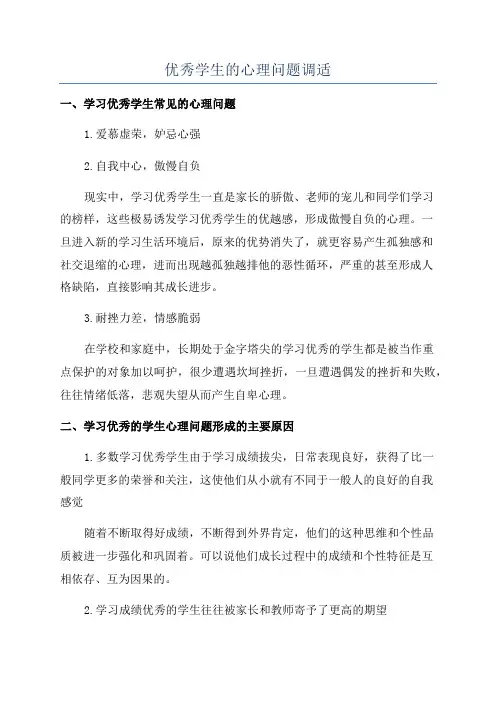 优秀学生的心理问题调适

一、学习优秀学生常见的心理问题

1.爱慕虚荣，妒忌心强

2.自我中心，傲慢自负

现实中，学习优秀学生一直是家长的骄傲、老师的宠儿和同学们学习的榜样，这些极易诱发学习优秀学生的优越感，形成傲慢自负的心理。一旦进入新的学习生活环境后，原来的优势消失了，就更容易产生孤独感和社交退缩的心理，进而出现越孤独越排他的恶性循环，严重的甚至形成人格缺陷，直接影响其成长进步。

3.耐挫力差，情感脆弱

在学校和家庭中，长期处于金字塔尖的学习优秀的学生都是被当作重点保护的对象加以呵护，很少遭遇坎坷挫折，一旦遭遇偶发的挫折和失败，往往情绪低落，悲观失望从而产生自卑心理。

二、学习优秀的学生心理问题形成的主要原因

1.多数学习优秀学生由于学习成绩拔尖，日常表现良好，获得了比一般同学更多的荣誉和关注，这使他们从小就有不同于一般人的良好的自我感觉

随着不断取得好成绩，不断得到外界肯定，他们的这种思维和个性品质被进一步强化和巩固着。可以说他们成长过程中的成绩和个性特征是互相依存、互为因果的。

2.学习成绩优秀的学生往往被家长和教师寄予了更高的期望